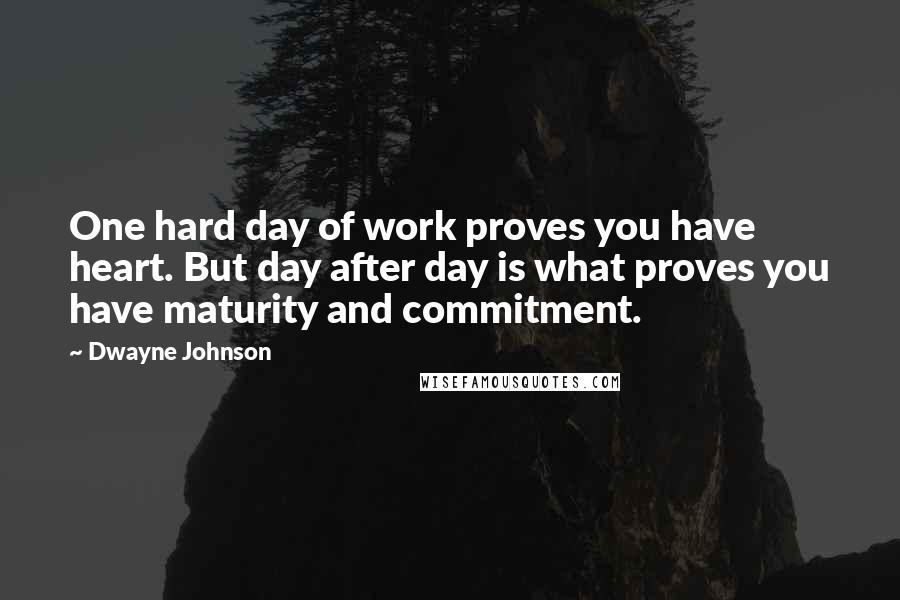 One hard day of work proves you have heart. But day after day is what proves you have maturity and commitment.

~ Dwayne Johnson

WISEFAMOUSQUOTES.COM